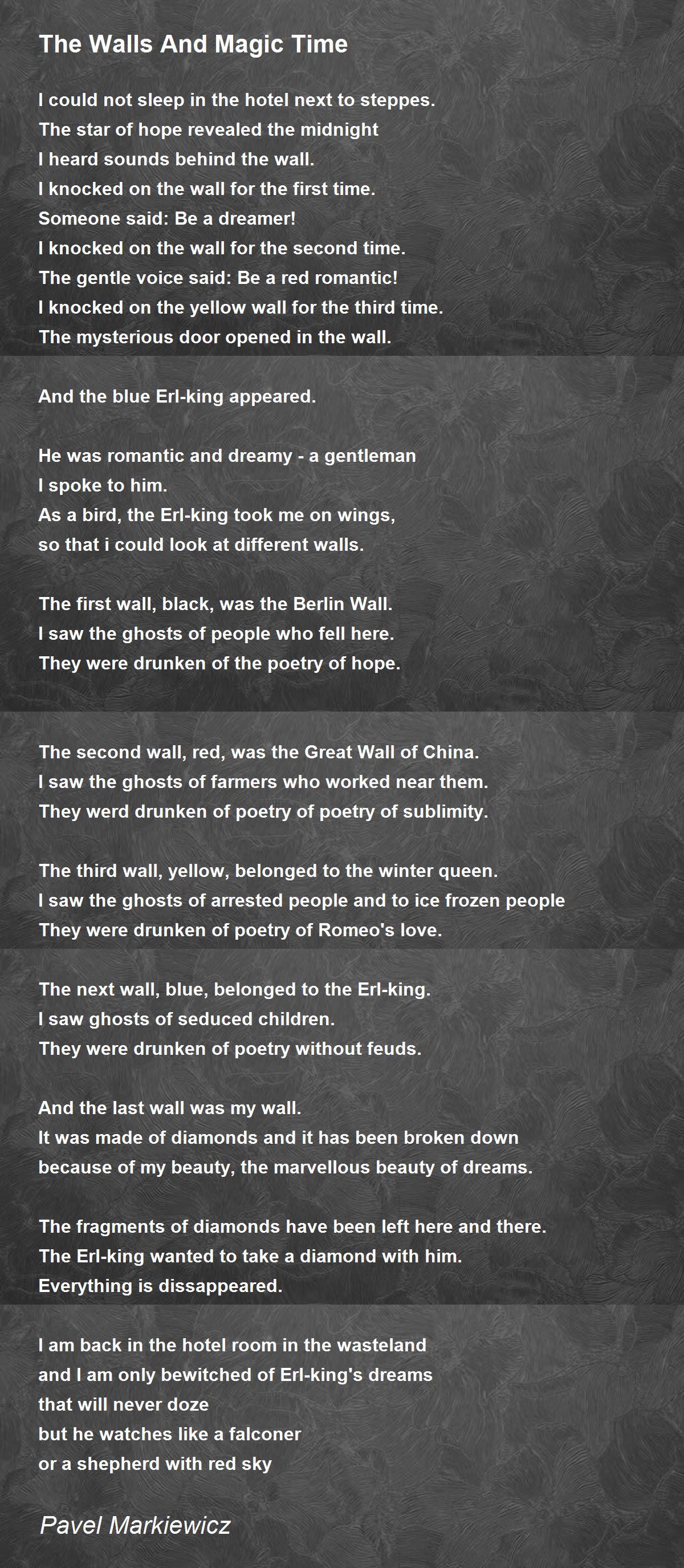 The Walls And Magic Time

I could not sleep in the hotel next to steppes.
The star of hope revealed the midnight
I heard sounds behind the wall.
I knocked on the wall for the first time.
Someone said: Be a dreamer!
I knocked on the wall for the second time.
The gentle voice said: Be a red romantic!
I knocked on the yellow wall for the third time.
The mysterious door opened in the wall.

And the blue Erl-king appeared.

He was romantic and dreamy - a gentleman
I spoke to him.
As a bird, the Erl-king took me on wings,
so that i could look at different walls.

The first wall, black, was the Berlin Wall.
I saw the ghosts of people who fell here.
They were drunken of the poetry of hope.

The second wall, red, was the Great Wall of China.
I saw the ghosts of farmers who worked near them.
They werd drunken of poetry of poetry of sublimity.

The third wall, yellow, belonged to the winter queen.
I saw the ghosts of arrested people and to ice frozen people
They were drunken of poetry of Romeo's love.

The next wall, blue, belonged to the Erl-king.
I saw ghosts of seduced children.
They were drunken of poetry without feuds.

And the last wall was my wall.
It was made of diamonds and it has been broken down
because of my beauty, the marvellous beauty of dreams.

The fragments of diamonds have been left here and there.
The Erl-king wanted to take a diamond with him.
Everything is dissappeared.

I am back in the hotel room in the wasteland
and I am only bewitched of Erl-king's dreams
that will never doze
but he watches like a falconer
or a shepherd with red sky

Pavel Markiewicz